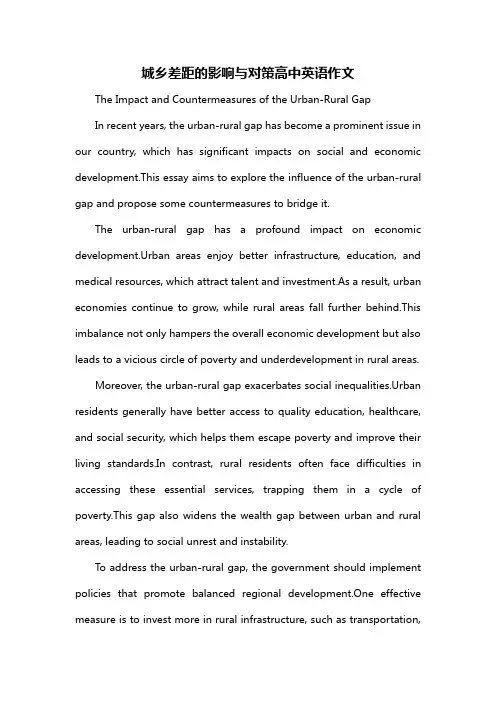 城乡差距的影响与对策高中英语作文

The Impact and Countermeasures of the Urban-Rural Gap

In recent years, the urban-rural gap has become a prominent issue in our country, which has significant impacts on social and economic development.This essay aims to explore the influence of the urban-rural gap and propose some countermeasures to bridge it.

The urban-rural gap has a profound impact on economic development.Urban areas enjoy better infrastructure, education, and medical resources, which attract talent and investment.As a result, urban economies continue to grow, while rural areas fall further behind.This imbalance not only hampers the overall economic development but also leads to a vicious circle of poverty and underdevelopment in rural areas.

Moreover, the urban-rural gap exacerbates social inequalities.Urban residents generally have better access to quality education, healthcare, and social security, which helps them escape poverty and improve their living standards.In contrast, rural residents often face difficulties in accessing these essential services, trapping them in a cycle of poverty.This gap also widens the wealth gap between urban and rural areas, leading to social unrest and instability.

To address the urban-rural gap, the government should implement policies that promote balanced regional development.One effective measure is to invest more in rural infrastructure, such as transportation,